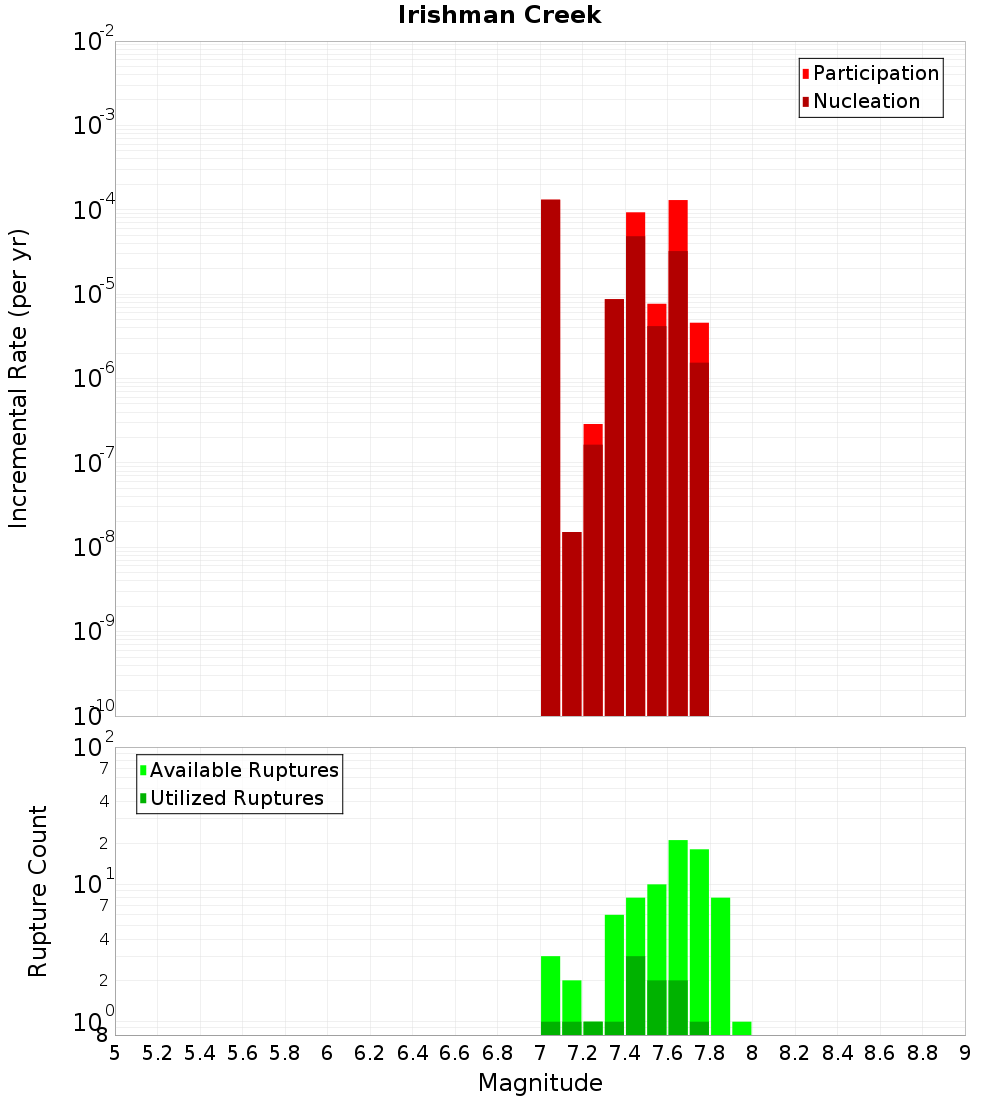 Irishman Creek

Participation
Nucleation

Incremental Rate (per yr)

$10^{-2}$
$10^{-3}$
$10^{-4}$
$10^{-5}$
$10^{-6}$
$10^{-7}$
$10^{-8}$
$10^{-9}$
$10^{-10}$

Available Ruptures
Utilized Ruptures

Rupture Count

$10^{2}$
7
4
2
$10^{1}$
7
4
2
$10^{0}$
8

5 5.2 5.4 5.6 5.8 6 6.2 6.4 6.6 6.8 7 7.2 7.4 7.6 7.8 8 8.2 8.4 8.6 8.8 9

Magnitude